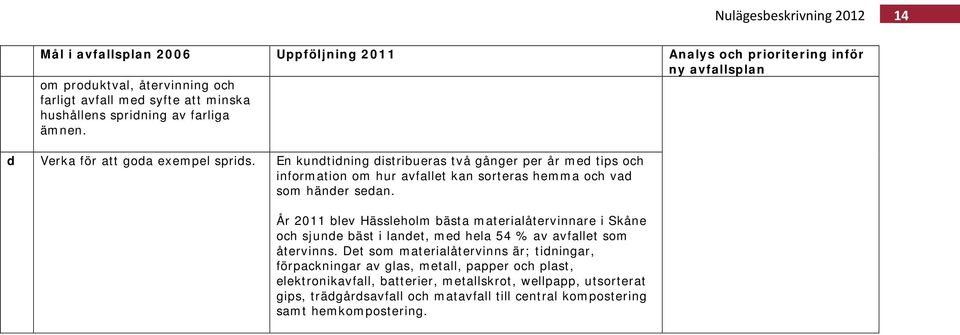 Nulägesbeskrivning 2012 14

| | Mål i avfallsplan 2006 | Uppföljning 2011 | Analys och prioritering inför ny avfallsplan |
|---|---|---|---|
| | om produktval, återvinning och farligt avfall med syfte att minska hushållens spridning av farliga ämnen. | | |
| d | Verka för att goda exempel sprids. | En kundtidning distribueras två gånger per år med tips och information om hur avfallet kan sorteras hemma och vad som händer sedan.<br><br>År 2011 blev Hässleholm bästa materialåtervinnare i Skåne och sjunde bäst i landet, med hela 54 % av avfallet som återvinns. Det som materialåtervinns är; tidningar, förpackningar av glas, metall, papper och plast, elektronikavfall, batterier, metallskrot, wellpapp, utsorterat gips, trädgårdsavfall och matavfall till central kompostering samt hemkompostering. | |